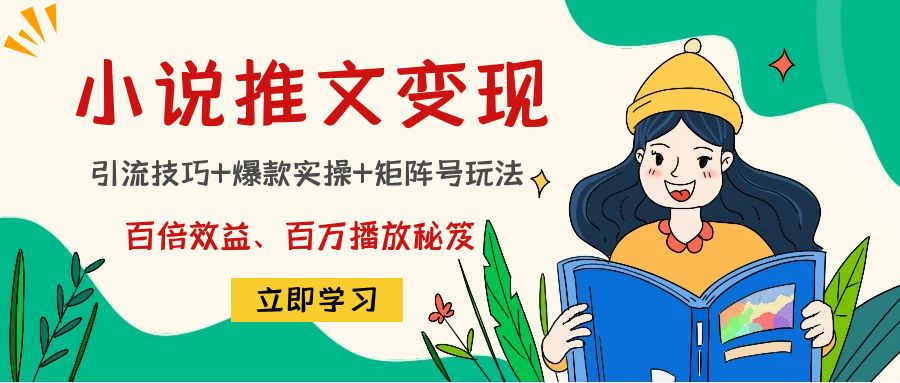 小说推文变现

引流技巧+爆款实操+矩阵号玩法

百倍效益、百万播放秘笈

立即学习